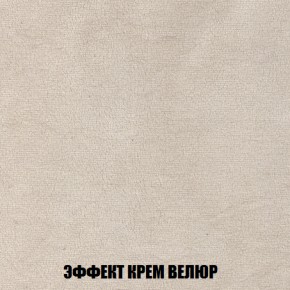 ЭФФЕКТ КРЕМ ВЕЛЮР